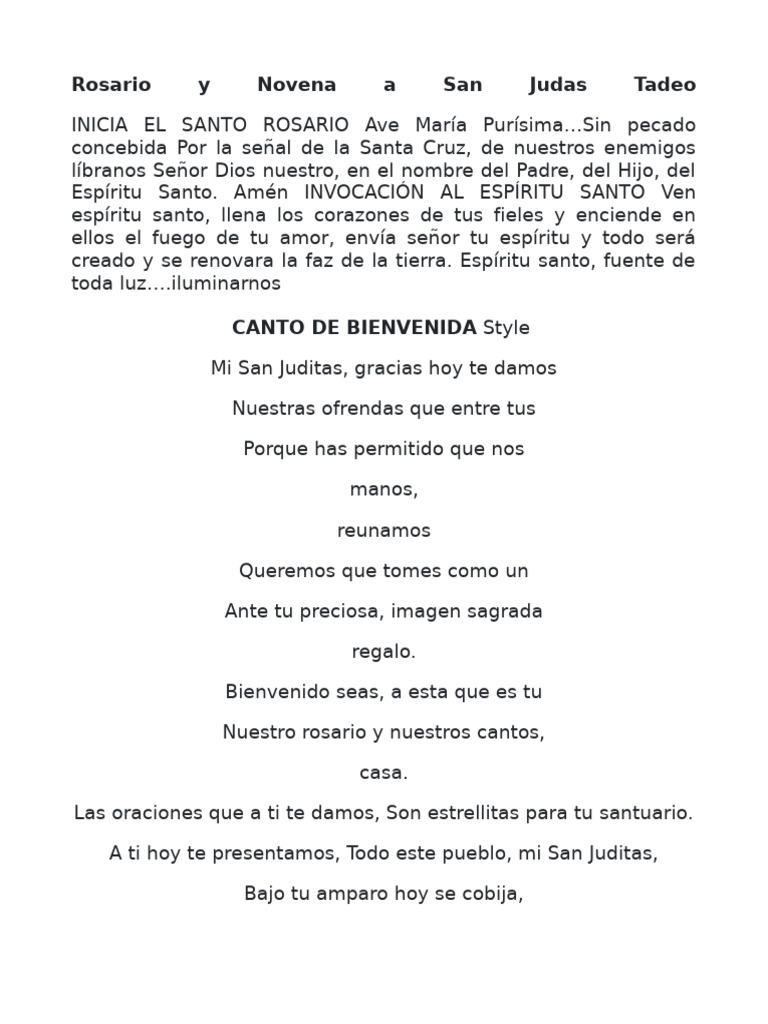 **Rosario y Novena a San Judas Tadeo**

INICIA EL SANTO ROSARIO Ave María Purísima...Sin pecado concebida Por la señal de la Santa Cruz, de nuestros enemigos líbranos Señor Dios nuestro, en el nombre del Padre, del Hijo, del Espíritu Santo. Amén INVOCACIÓN AL ESPÍRITU SANTO Ven espíritu santo, llena los corazones de tus fieles y enciende en ellos el fuego de tu amor, envía señor tu espíritu y todo será creado y se renovara la faz de la tierra. Espíritu santo, fuente de toda luz....iluminarnos

**CANTO DE BIENVENIDA** Style

Mi San Juditas, gracias hoy te damos

Nuestras ofrendas que entre tus

Porque has permitido que nos

manos,

reunamos

Queremos que tomes como un

Ante tu preciosa, imagen sagrada

regalo.

Bienvenido seas, a esta que es tu

Nuestro rosario y nuestros cantos,

casa.

Las oraciones que a ti te damos, Son estrellitas para tu santuario.

A ti hoy te presentamos, Todo este pueblo, mi San Juditas,

Bajo tu amparo hoy se cobija,